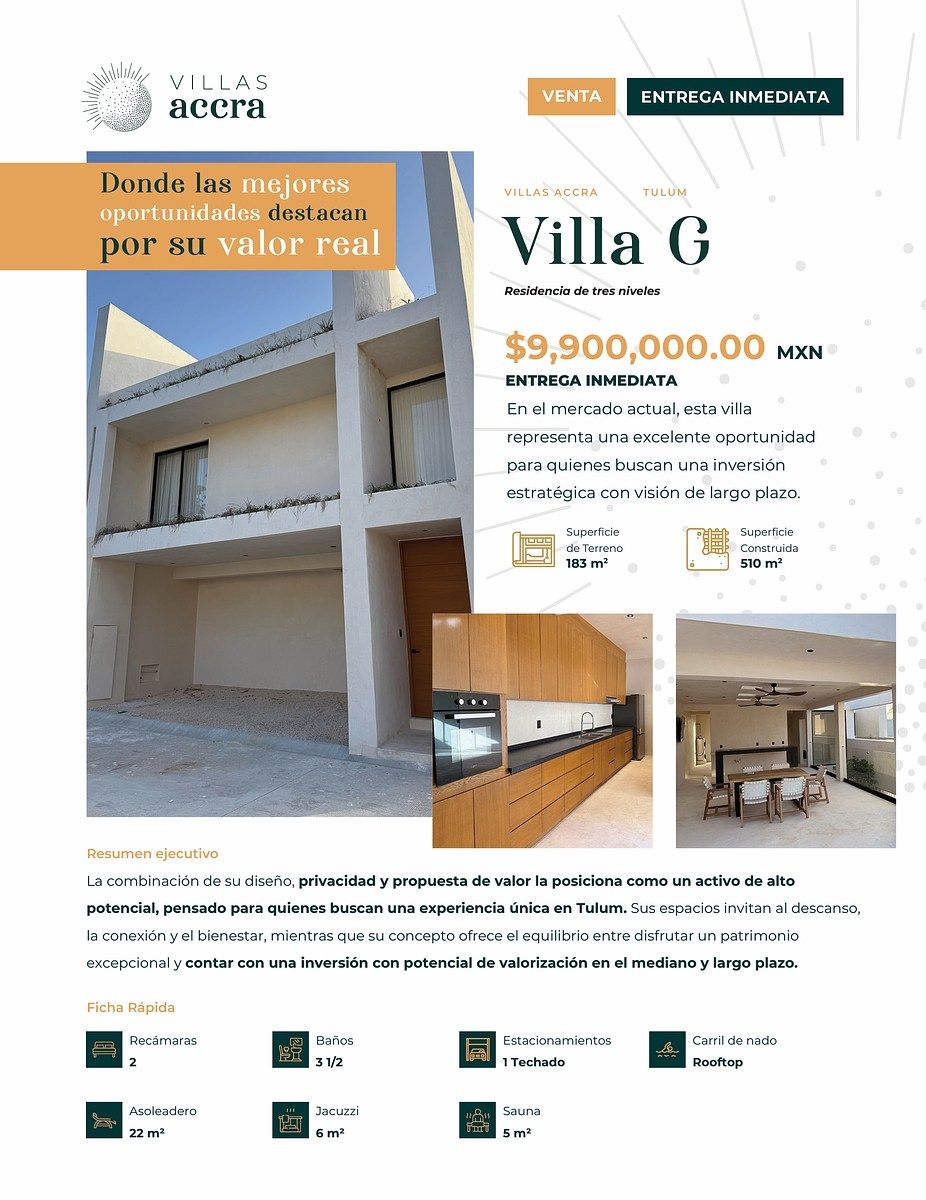 VILLAS accra

VENTA

ENTREGA INMEDIATA

Donde las mejores oportunidades destacan por su valor real

VILLAS ACCRA TULUM

Villa G

Residencia de tres niveles

$9,900,000.00 MXN

ENTREGA INMEDIATA

En el mercado actual, esta villa representa una excelente oportunidad para quienes buscan una inversión estratégica con visión de largo plazo.

Superficie de Terreno
183 m²

Superficie Construida
510 m²

Resumen ejecutivo

La combinación de su diseño, privacidad y propuesta de valor la posiciona como un activo de alto potencial, pensado para quienes buscan una experiencia única en Tulum. Sus espacios invitan al descanso, la conexión y el bienestar, mientras que su concepto ofrece el equilibrio entre disfrutar un patrimonio excepcional y contar con una inversión con potencial de valorización en el mediano y largo plazo.

Ficha Rápida

Recámaras
2

Baños
3 1/2

Estacionamientos
1 Techado

Carril de nado
Rooftop

Asoleadero
22 m²

Jacuzzi
6 m²

Sauna
5 m²